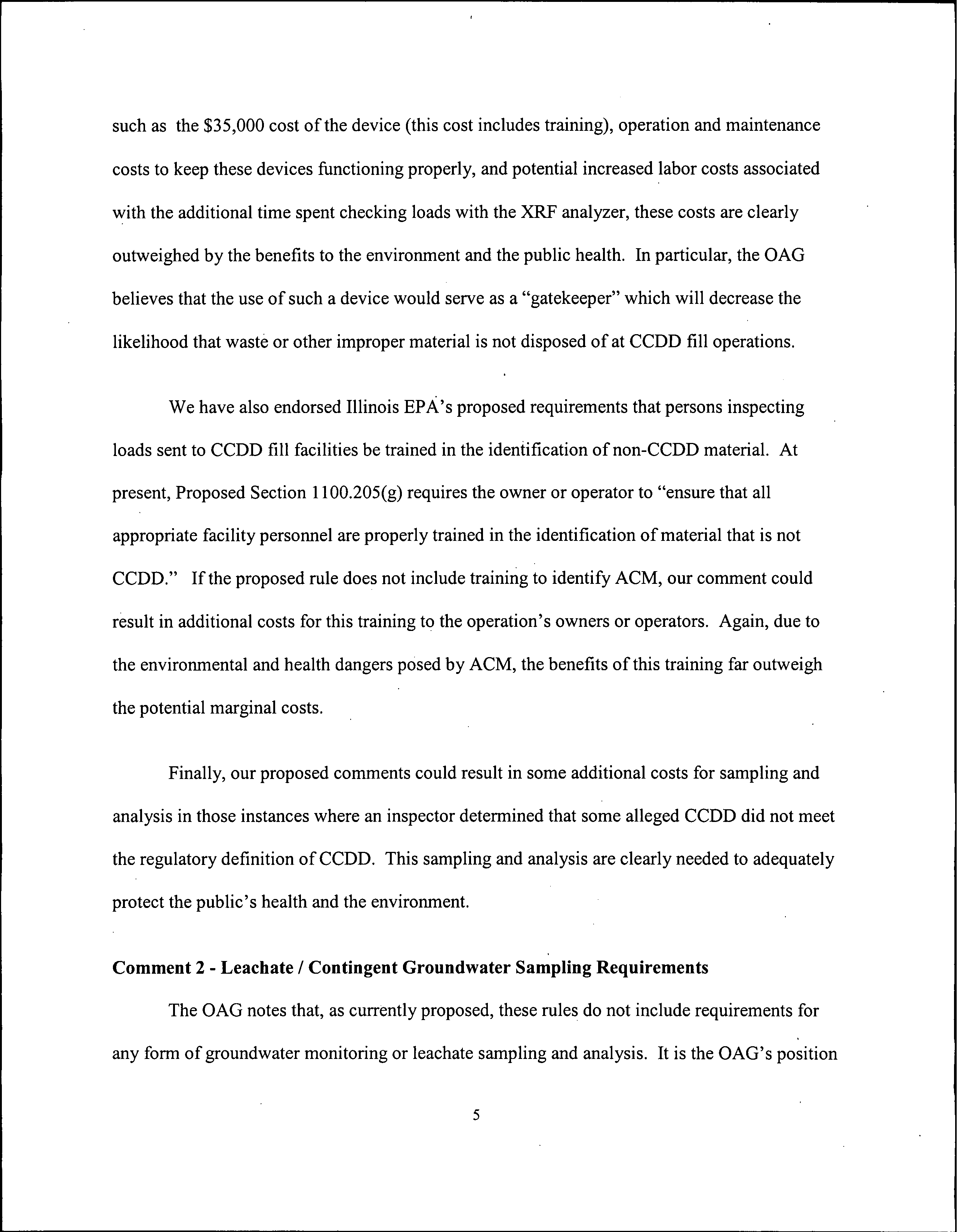 such as the \$35,000 cost of the device (this cost includes training), operation and maintenance costs to keep these devices functioning properly, and potential increased labor costs associated with the additional time spent checking loads with the XRF analyzer, these costs are clearly outweighed by the benefits to the environment and the public health. In particular, the OAG believes that the use of such a device would serve as a "gatekeeper" which will decrease the likelihood that waste or other improper material is not disposed of at CCDD fill operations.

We have also endorsed Illinois EPA's proposed requirements that persons inspecting loads sent to CCDD fill facilities be trained in the identification of non-CCDD material. At present, Proposed Section 1100.205(g) requires the owner or operator to "ensure that all appropriate facility personnel are properly trained in the identification of material that is not CCDD." If the proposed rule does not include training to identify ACM, our comment could result in additional costs for this training to the operation's owners or operators. Again, due to the environmental and health dangers posed by ACM, the benefits of this training far outweigh the potential marginal costs.

Finally, our proposed comments could result in some additional costs for sampling and analysis in those instances where an inspector determined that some alleged CCDD did not meet the regulatory definition of CCDD. This sampling and analysis are clearly needed to adequately protect the public's health and the environment.

Comment 2 - Leachate / Contingent Groundwater Sampling Requirements

The OAG notes that, as currently proposed, these rules do not include requirements for any form of groundwater monitoring or leachate sampling and analysis. It is the OAG's position

5